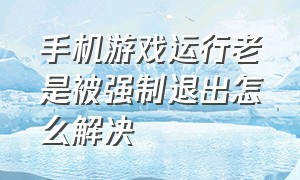 手机游戏运行老是被强制退出怎么解决